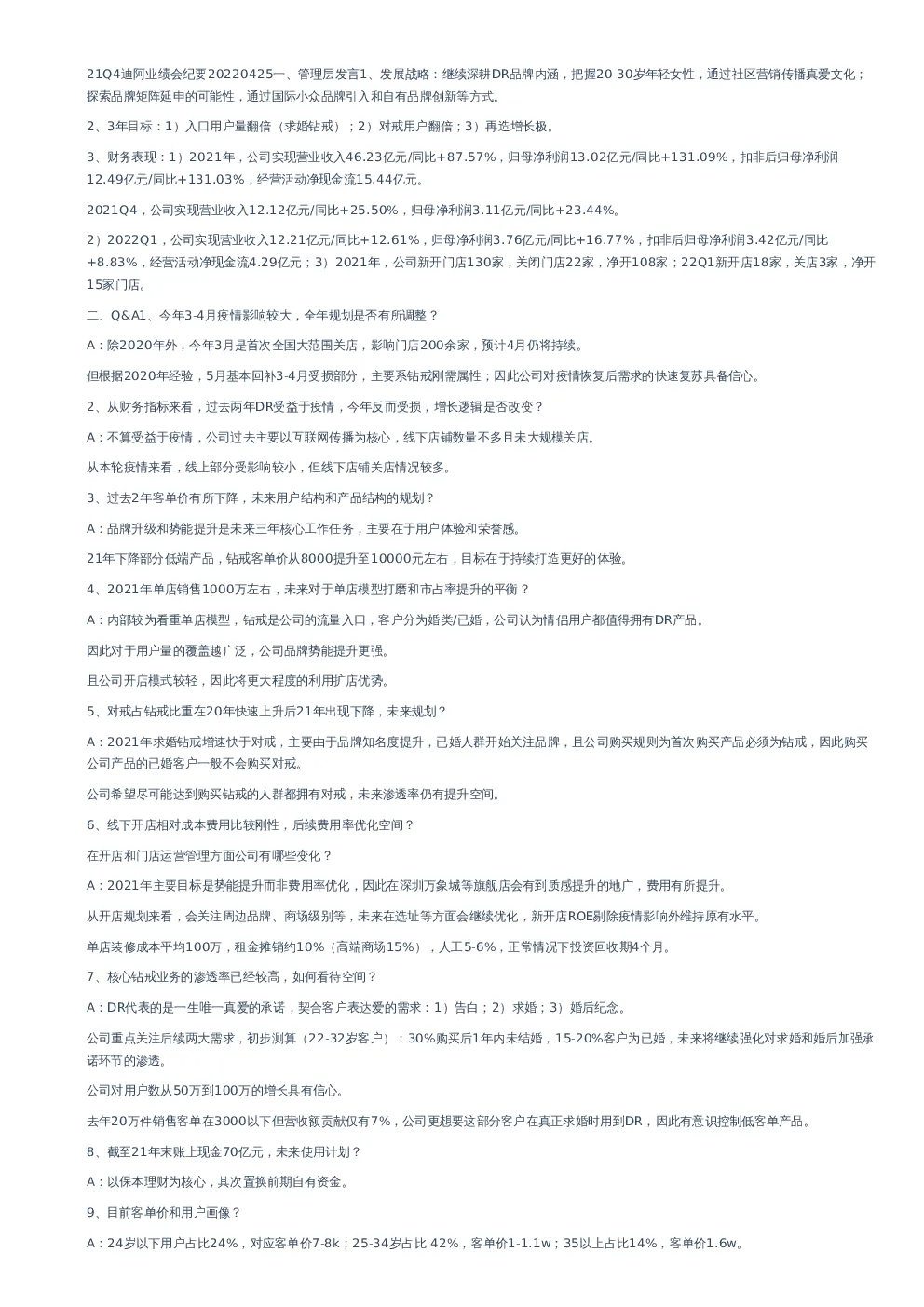 21Q4迪阿业绩会纪要20220425一、管理层发言1、发展战略：继续深耕DR品牌内涵，把握20-30岁年轻女性，通过社区营销传播真爱文化；探索品牌矩阵延申的可能性，通过国际小众品牌引入和自有品牌创新等方式。

2、3年目标：1）入口用户量翻倍（求婚钻戒）；2）对戒用户翻倍；3）再造增长极。

3、财务表现：1）2021年，公司实现营业收入46.23亿元/同比+87.57%，归母净利润13.02亿元/同比+131.09%，扣非后归母净利润12.49亿元/同比+131.03%，经营活动净现金流15.44亿元。

2021Q4，公司实现营业收入12.12亿元/同比+25.50%，归母净利润3.11亿元/同比+23.44%。

2）2022Q1，公司实现营业收入12.21亿元/同比+12.61%，归母净利润3.76亿元/同比+16.77%，扣非后归母净利润3.42亿元/同比+8.83%，经营活动净现金流4.29亿元；3）2021年，公司新开门店130家，关闭门店22家，净开108家；22Q1新开店18家，关店3家，净开15家门店。

二、Q&A1、今年3-4月疫情影响较大，全年规划是否有所调整？

A：除2020年外，今年3月是首次全国大范围关店，影响门店200余家，预计4月仍将持续。

但根据2020年经验，5月基本回补3-4月受损部分，主要系钻戒刚需属性；因此公司对疫情恢复后需求的快速复苏具备信心。

2、从财务指标来看，过去两年DR受益于疫情，今年反而受损，增长逻辑是否改变？

A：不算受益于疫情，公司过去主要以互联网传播为核心，线下店铺数量不多且未大规模关店。

从本轮疫情来看，线上部分受影响较小，但线下店铺关店情况较多。

3、过去2年客单价有所下降，未来用户结构和产品结构的规划？

A：品牌升级和势能提升是未来三年核心工作任务，主要在于用户体验和荣誉感。

21年下降部分低端产品，钻戒客单价从8000提升至10000元左右，目标在于持续打造更好的体验。

4、2021年单店销售1000万左右，未来对于单店模型打磨和市占率提升的平衡？

A：内部较为看重单店模型，钻戒是公司的流量入口，客户分为婚类/已婚，公司认为情侣用户都值得拥有DR产品。

因此对于用户量的覆盖越广泛，公司品牌势能提升更强。

且公司开店模式较轻，因此将更大程度的利用扩店优势。

5、对戒占钻戒比重在20年快速上升后21年出现下降，未来规划？

A：2021年求婚钻戒增速快于对戒，主要由于品牌知名度提升，已婚人群开始关注品牌，且公司购买规则为首次购买产品必须为钻戒，因此购买公司产品的已婚客户一般不会购买对戒。

公司希望尽可能达到购买钻戒的人群都拥有对戒，未来渗透率仍有提升空间。

6、线下开店相对成本费用比较刚性，后续费用率优化空间？

在开店和门店运营管理方面公司有哪些变化？

A：2021年主要目标是势能提升而非费用率优化，因此在深圳万象城等旗舰店会有到质感提升的地广，费用有所提升。

从开店规划来看，会关注周边品牌、商场级别等，未来在选址等方面会继续优化，新开店ROE剔除疫情影响外维持原有水平。

单店装修成本平均100万，租金摊销约10%（高端商场15%），人工5-6%，正常情况下投资回收期4个月。

7、核心钻戒业务的渗透率已经较高，如何看待空间？

A：DR代表的是一生唯一真爱的承诺，契合客户表达爱的需求：1）告白；2）求婚；3）婚后纪念。

公司重点关注后续两大需求，初步测算（22-32岁客户）：30%购买后1年内未结婚，15-20%客户为已婚，未来将继续强化对求婚和婚后加强承诺环节的渗透。

公司对用户数从50万到100万的增长具有信心。

去年20万件销售客单在3000以下但营收额贡献仅有7%，公司更想要这部分客户在真正求婚时用到DR，因此有意识控制低客单产品。

8、截至21年末账上现金70亿元，未来使用计划？

A：以保本理财为核心，其次置换前期自有资金。

9、目前客单价和用户画像？

A：24岁以下用户占比24%，对应客单价7-8k；25-34岁占比 42%，客单价1-1.1w；35以上占比14%，客单价1.6w。